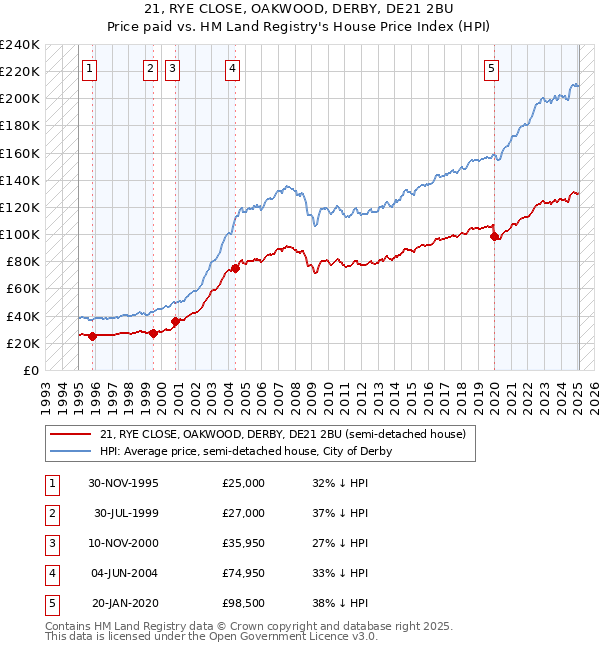 21, RYE CLOSE, OAKWOOD, DERBY, DE21 2BU
Price paid vs. HM Land Registry's House Price Index (HPI)

£240K
£220K
£200K
£180K
£160K
£140K
£120K
£100K
£80K
£60K
£40K
£20K
£0

1 2 3 4 5

1993 1994 1995 1996 1997 1998 1999 2000 2001 2002 2003 2004 2005 2006 2007 2008 2009 2010 2011 2012 2013 2014 2015 2016 2017 2018 2019 2020 2021 2022 2023 2024 2025 2026

21, RYE CLOSE, OAKWOOD, DERBY, DE21 2BU (semi-detached house)
HPI: Average price, semi-detached house, City of Derby

| 1 | 30-NOV-1995 | £25,000 | 32% ↓ HPI |
|---|---|---|---|
| 2 | 30-JUL-1999 | £27,000 | 37% ↓ HPI |
| 3 | 10-NOV-2000 | £35,950 | 27% ↓ HPI |
| 4 | 04-JUN-2004 | £74,950 | 33% ↓ HPI |
| 5 | 20-JAN-2020 | £98,500 | 38% ↓ HPI |

Contains HM Land Registry data © Crown copyright and database right 2025.
This data is licensed under the Open Government Licence v3.0.